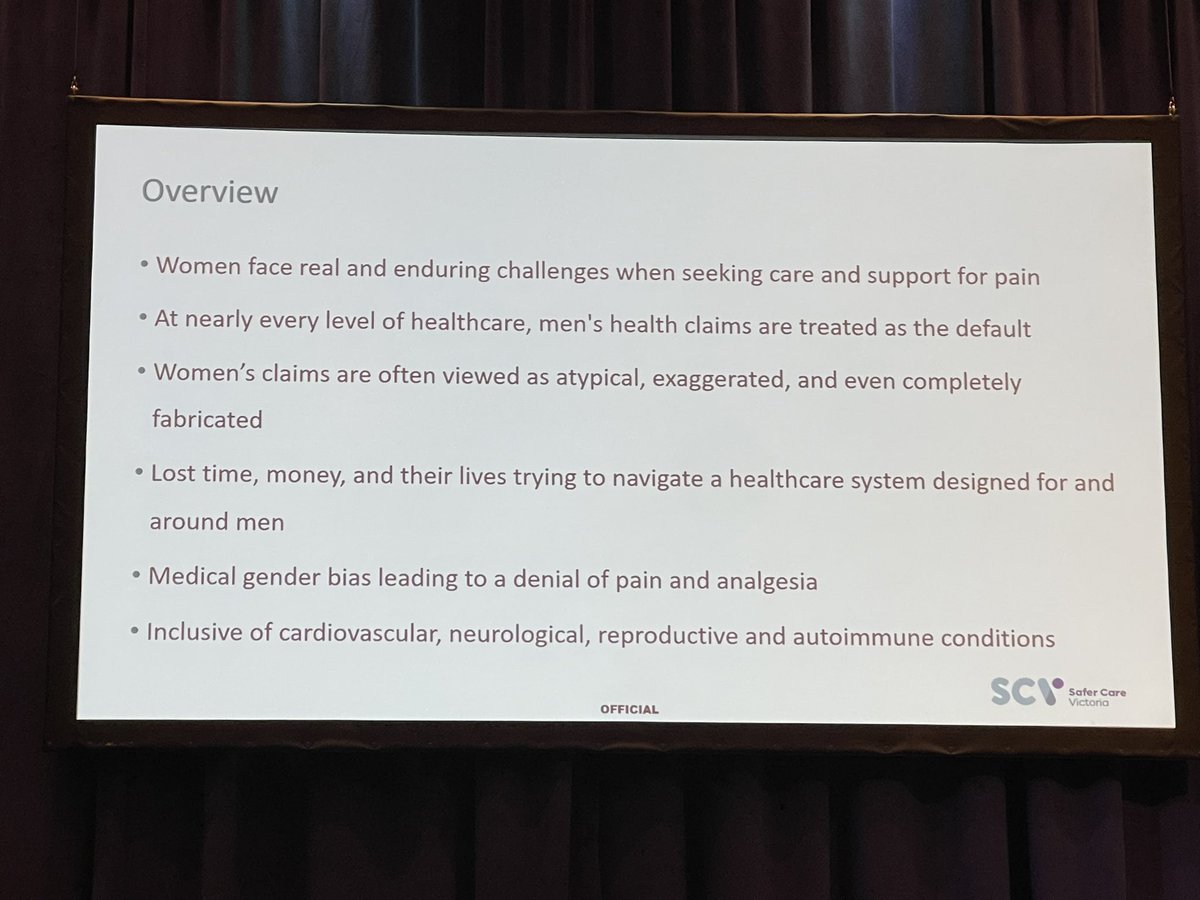 Overview

• Women face real and enduring challenges when seeking care and support for pain

• At nearly every level of healthcare, men's health claims are treated as the default

• Women's claims are often viewed as atypical, exaggerated, and even completely fabricated

• Lost time, money, and their lives trying to navigate a healthcare system designed for and around men

• Medical gender bias leading to a denial of pain and analgesia

• Inclusive of cardiovascular, neurological, reproductive and autoimmune conditions

OFFICIAL

SCV Safer Care Victoria